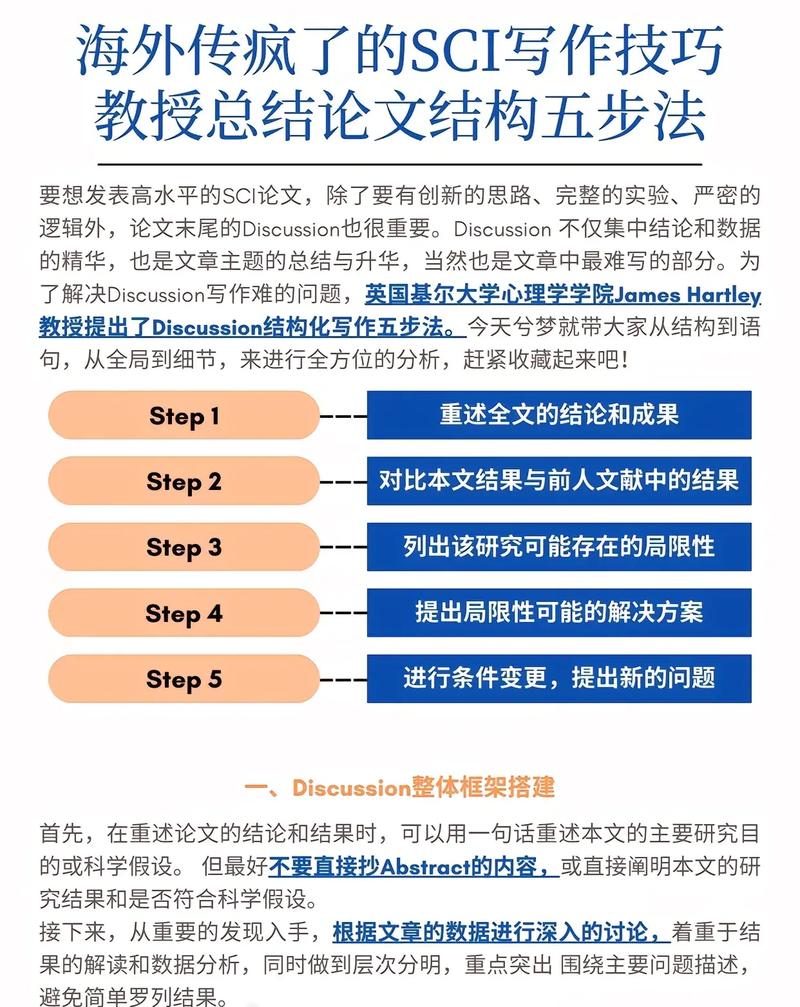 海外传疯了的SCI写作技巧
教授总结论文结构五步法

要想发表高水平的SCI论文，除了要有创新的思路、完整的实验、严密的逻辑外，论文末尾的Discussion也很重要。Discussion 不仅集中结论和数据的精华，也是文章主题的总结与升华，当然也是文章中最难写的部分。为了解决Discussion写作难的问题，英国基尔大学心理学学院James Hartley教授提出了Discussion结构化写作五步法。今天兮梦就带大家从结构到语句，从全局到细节，来进行全方位的分析，赶紧收藏起来吧！

Step 1 重述全文的结论和成果
Step 2 对比本文结果与前人文献中的结果
Step 3 列出该研究可能存在的局限性
Step 4 提出局限性可能的解决方案
Step 5 进行条件变更，提出新的问题

一、Discussion整体框架搭建

首先，在重述论文的结论和结果时，可以用一句话重述本文的主要研究目的或科学假设。 但最好不要直接抄Abstract的内容，或直接阐明本文的研究结果和是否符合科学假设。
接下来，从重要的发现入手，根据文章的数据进行深入的讨论，着重于结果的解读和数据分析，同时做到层次分明，重点突出 围绕主要问题描述，避免简单罗列结果。